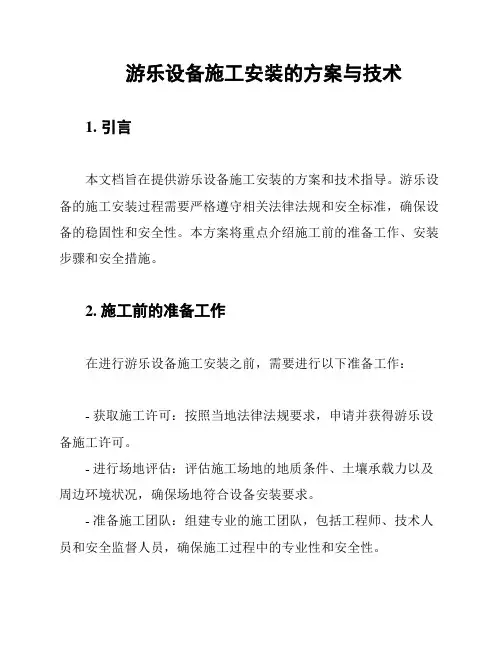 游乐设备施工安装的方案与技术

1. 引言

本文档旨在提供游乐设备施工安装的方案和技术指导。游乐设备的施工安装过程需要严格遵守相关法律法规和安全标准，确保设备的稳固性和安全性。本方案将重点介绍施工前的准备工作、安装步骤和安全措施。

2. 施工前的准备工作

在进行游乐设备施工安装之前，需要进行以下准备工作：

- 获取施工许可：按照当地法律法规要求，申请并获得游乐设备施工许可。
- 进行场地评估：评估施工场地的地质条件、土壤承载力以及周边环境状况，确保场地符合设备安装要求。
- 准备施工团队：组建专业的施工团队，包括工程师、技术人员和安全监督人员，确保施工过程中的专业性和安全性。